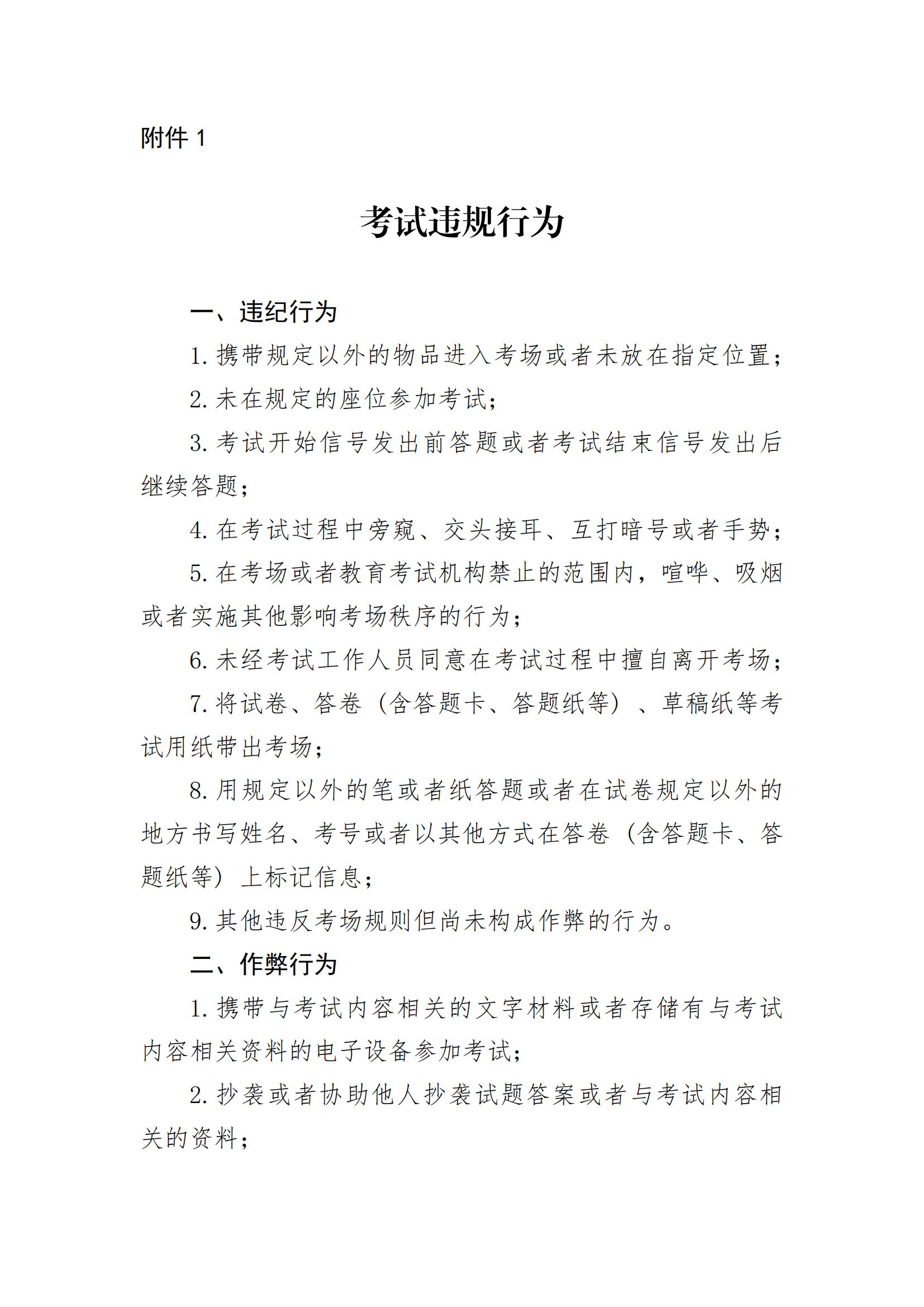 附件 1

考试违规行为

一、违纪行为

1. 携带规定以外的物品进入考场或者未放在指定位置；

2. 未在规定的座位参加考试；

3. 考试开始信号发出前答题或者考试结束信号发出后继续答题；

4. 在考试过程中旁窥、交头接耳、互打暗号或者手势；

5. 在考场或者教育考试机构禁止的范围内，喧哗、吸烟或者实施其他影响考场秩序的行为；

6. 未经考试工作人员同意在考试过程中擅自离开考场；

7. 将试卷、答卷（含答题卡、答题纸等）、草稿纸等考试用纸带出考场；

8. 用规定以外的笔或者纸答题或者在试卷规定以外的地方书写姓名、考号或者以其他方式在答卷（含答题卡、答题纸等）上标记信息；

9. 其他违反考场规则但尚未构成作弊的行为。

二、作弊行为

1. 携带与考试内容相关的文字材料或者存储有与考试内容相关资料的电子设备参加考试；

2. 抄袭或者协助他人抄袭试题答案或者与考试内容相关的资料；